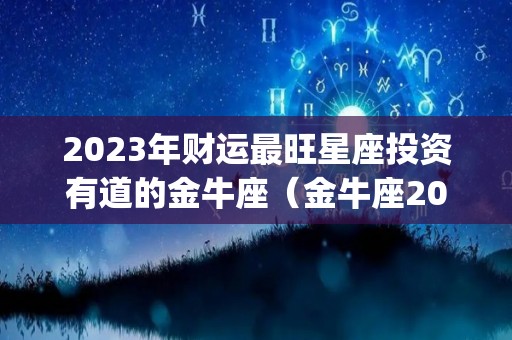 2023年财运最旺星座投资有道的金牛座（金牛座20